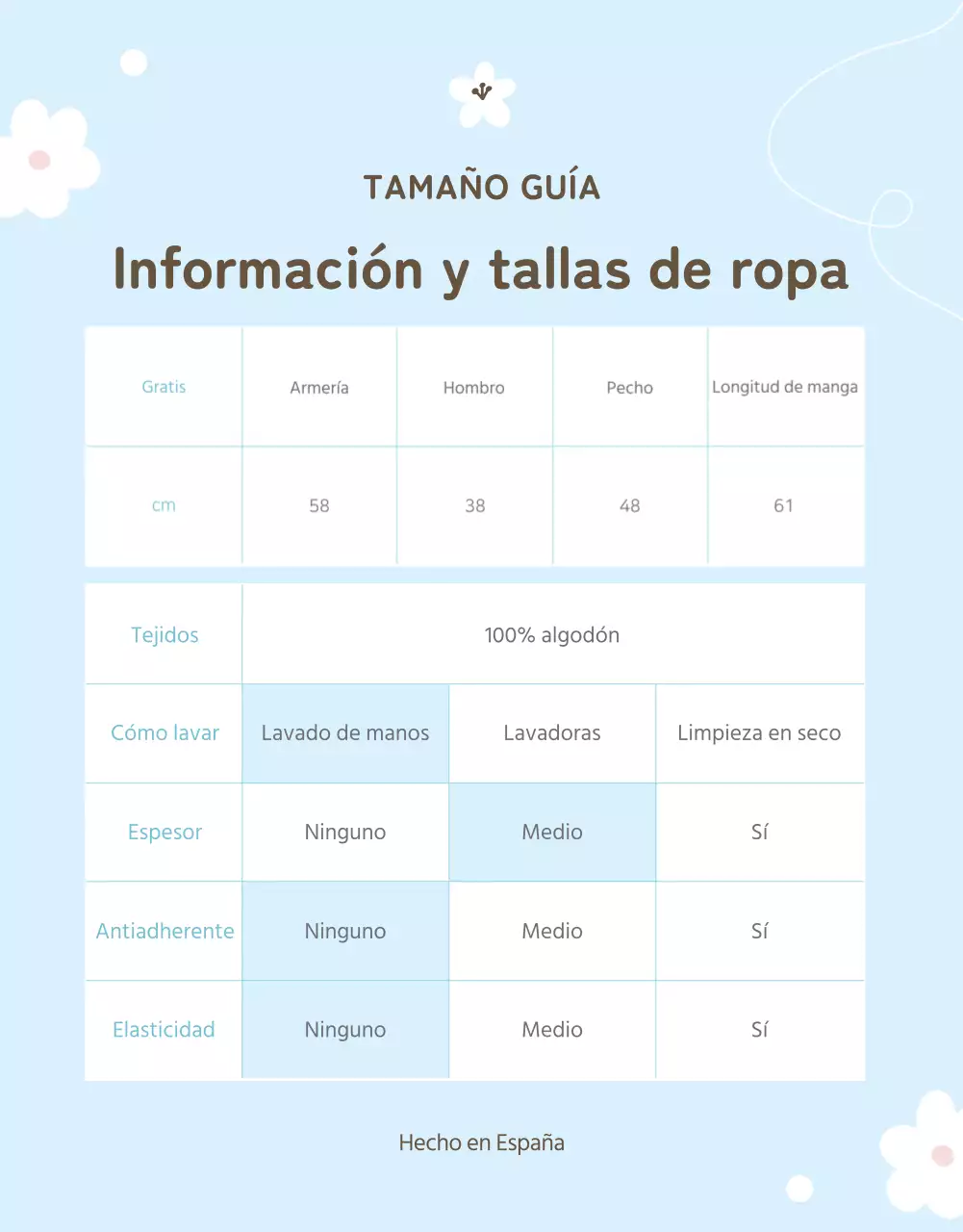 TAMAÑO GUÍA

Información y tallas de ropa

| Gratis | Armería | Hombro | Pecho | Longitud de manga |
|---|---|---|---|---|
| cm | 58 | 38 | 48 | 61 |

| Tejidos | 100% algodón | | |
|---|---|---|---|
| Cómo lavar | Lavado de manos | Lavadoras | Limpieza en seco |
| Espesor | Ninguno | Medio | Sí |
| Antiadherente | Ninguno | Medio | Sí |
| Elasticidad | Ninguno | Medio | Sí |

Hecho en España